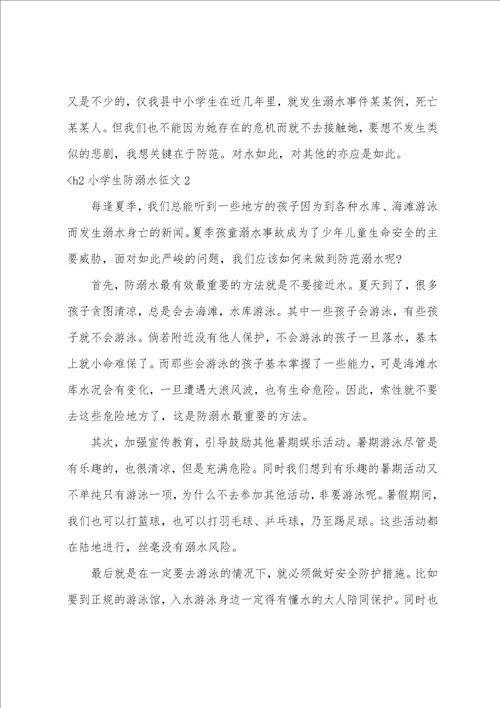 又是不少的，仅我县中小学生在近几年里，就发生溺水事件某某例，死亡某某人。但我们也不能因为她存在的危机而就不去接触她，要想不发生类似的悲剧，我想关键在于防范。对水如此，对其他的亦应是如此。

<h2 小学生防溺水征文 2

每逢夏季，我们总能听到一些地方的孩子因为到各种水库、海滩游泳而发生溺水身亡的新闻。夏季孩童溺水事故成为了少年儿童生命安全的主要威胁，面对如此严峻的问题，我们应该如何来做到防范溺水呢?

首先，防溺水最有效最重要的方法就是不要接近水。夏天到了，很多孩子贪图清凉，总是会去海滩，水库游泳。其中一些孩子会游泳，有些孩子就不会游泳。倘若附近没有他人保护，不会游泳的孩子一旦落水，基本上就小命难保了。而那些会游泳的孩子基本掌握了一些能力，可是海滩水库水况会有变化，一旦遭遇大浪风波，也有生命危险。因此，索性就不要去这些危险地方了，这是防溺水最重要的方法。

其次，加强宣传教育，引导鼓励其他暑期娱乐活动。暑期游泳尽管是有乐趣的，也很清凉，但是充满危险。同时我们想到有乐趣的暑期活动又不单纯只有游泳一项，为什么不去参加其他活动，非要游泳呢。暑假期间，我们也可以打篮球，也可以打羽毛球、乒乓球，乃至踢足球。这些活动都在陆地进行，丝毫没有溺水风险。

最后就是在一定要去游泳的情况下，就必须做好安全防护措施。比如要到正规的游泳馆，入水游泳身边一定得有懂水的大人陪同保护。同时也